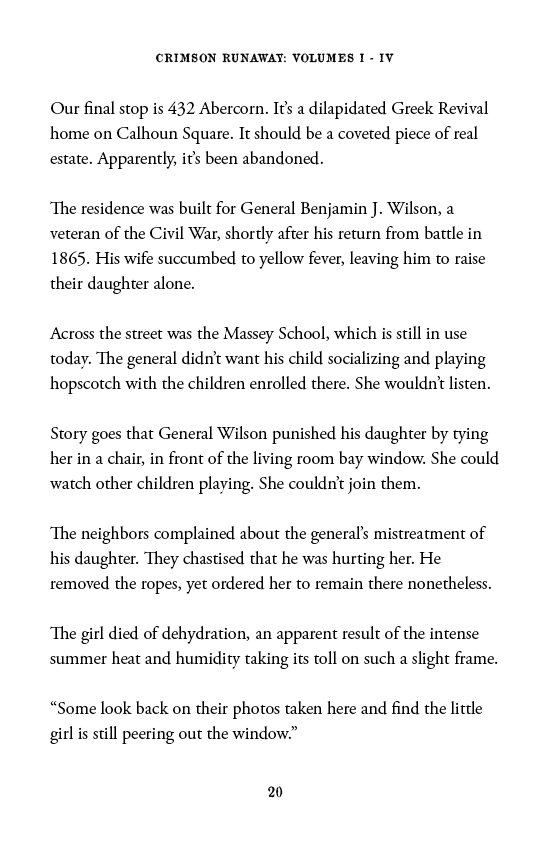 CRIMSON RUNAWAY: VOLUMES I - IV

Our final stop is 432 Abercorn. It's a dilapidated Greek Revival home on Calhoun Square. It should be a coveted piece of real estate. Apparently, it's been abandoned.

The residence was built for General Benjamin J. Wilson, a veteran of the Civil War, shortly after his return from battle in 1865. His wife succumbed to yellow fever, leaving him to raise their daughter alone.

Across the street was the Massey School, which is still in use today. The general didn't want his child socializing and playing hopscotch with the children enrolled there. She wouldn't listen.

Story goes that General Wilson punished his daughter by tying her in a chair, in front of the living room bay window. She could watch other children playing. She couldn't join them.

The neighbors complained about the general's mistreatment of his daughter. They chastised that he was hurting her. He removed the ropes, yet ordered her to remain there nonetheless.

The girl died of dehydration, an apparent result of the intense summer heat and humidity taking its toll on such a slight frame.

"Some look back on their photos taken here and find the little girl is still peering out the window."

20